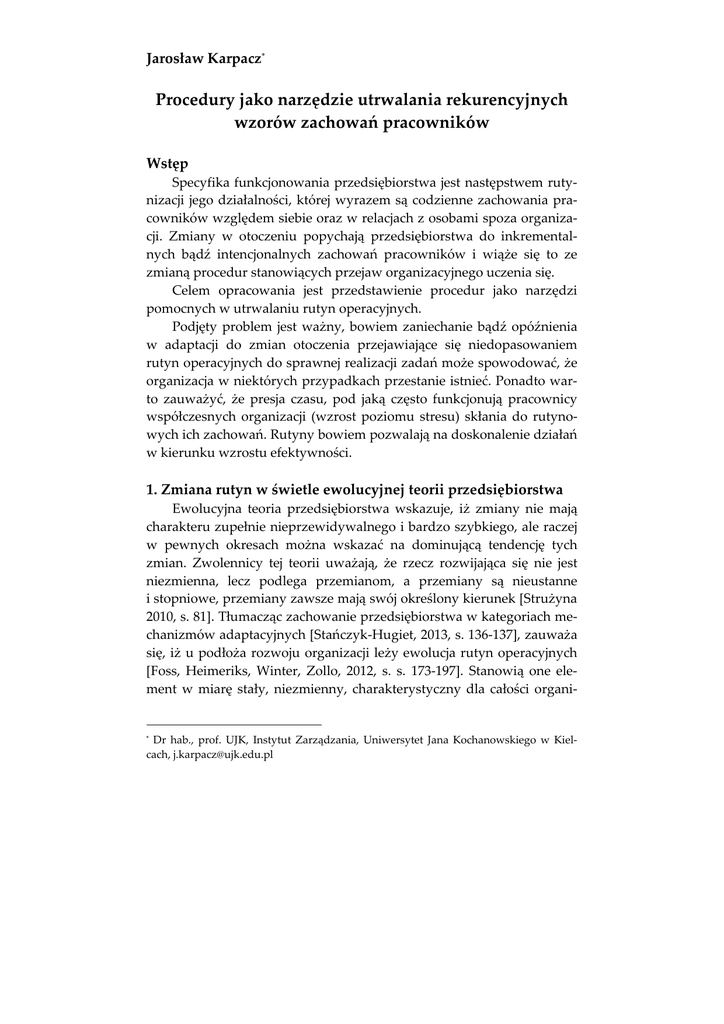 Jarosław Karpacz*

Procedury jako narzędzie utrwalania rekurencyjnych wzorów zachowań pracowników

Wstęp

Specyfika funkcjonowania przedsiębiorstwa jest następstwem rutynizacji jego działalności, której wyrazem są codzienne zachowania pracowników względem siebie oraz w relacjach z osobami spoza organizacji. Zmiany w otoczeniu popychają przedsiębiorstwa do inkrementalnych bądź intencjonalnych zachowań pracowników i wiąże się to ze zmianą procedur stanowiących przejaw organizacyjnego uczenia się.

Celem opracowania jest przedstawienie procedur jako narzędzi pomocnych w utrwalaniu rutyn operacyjnych.

Podjęty problem jest ważny, bowiem zaniechanie bądź opóźnienia w adaptacji do zmian otoczenia przejawiające się niedopasowaniem rutyn operacyjnych do sprawnej realizacji zadań może spowodować, że organizacja w niektórych przypadkach przestanie istnieć. Ponadto warto zauważyć, że presja czasu, pod jaką często funkcjonują pracownicy współczesnych organizacji (wzrost poziomu stresu) skłania do rutynowych ich zachowań. Rutyny bowiem pozwalają na doskonalenie działań w kierunku wzrostu efektywności.

1. Zmiana rutyn w świetle ewolucyjnej teorii przedsiębiorstwa

Ewolucyjna teoria przedsiębiorstwa wskazuje, iż zmiany nie mają charakteru zupełnie nieprzewidywalnego i bardzo szybkiego, ale raczej w pewnych okresach można wskazać na dominującą tendencję tych zmian. Zwolennicy tej teorii uważają, że rzecz rozwijająca się nie jest niezmienna, lecz podlega przemianom, a przemiany są nieustanne i stopniowe, przemiany zawsze mają swój określony kierunek [Strużyna 2010, s. 81]. Tłumacząc zachowanie przedsiębiorstwa w kategoriach mechanizmów adaptacyjnych [Stańczyk-Hugiet, 2013, s. 136-137], zauważa się, iż u podłoża rozwoju organizacji leży ewolucja rutyn operacyjnych [Foss, Heimeriks, Winter, Zollo, 2012, s. s. 173-197]. Stanowią one element w miarę stały, niezmienny, charakterystyczny dla całości organi-

* Dr hab., prof. UJK, Instytut Zarządzania, Uniwersytet Jana Kochanowskiego w Kielcach, j.karpacz@ujk.edu.pl